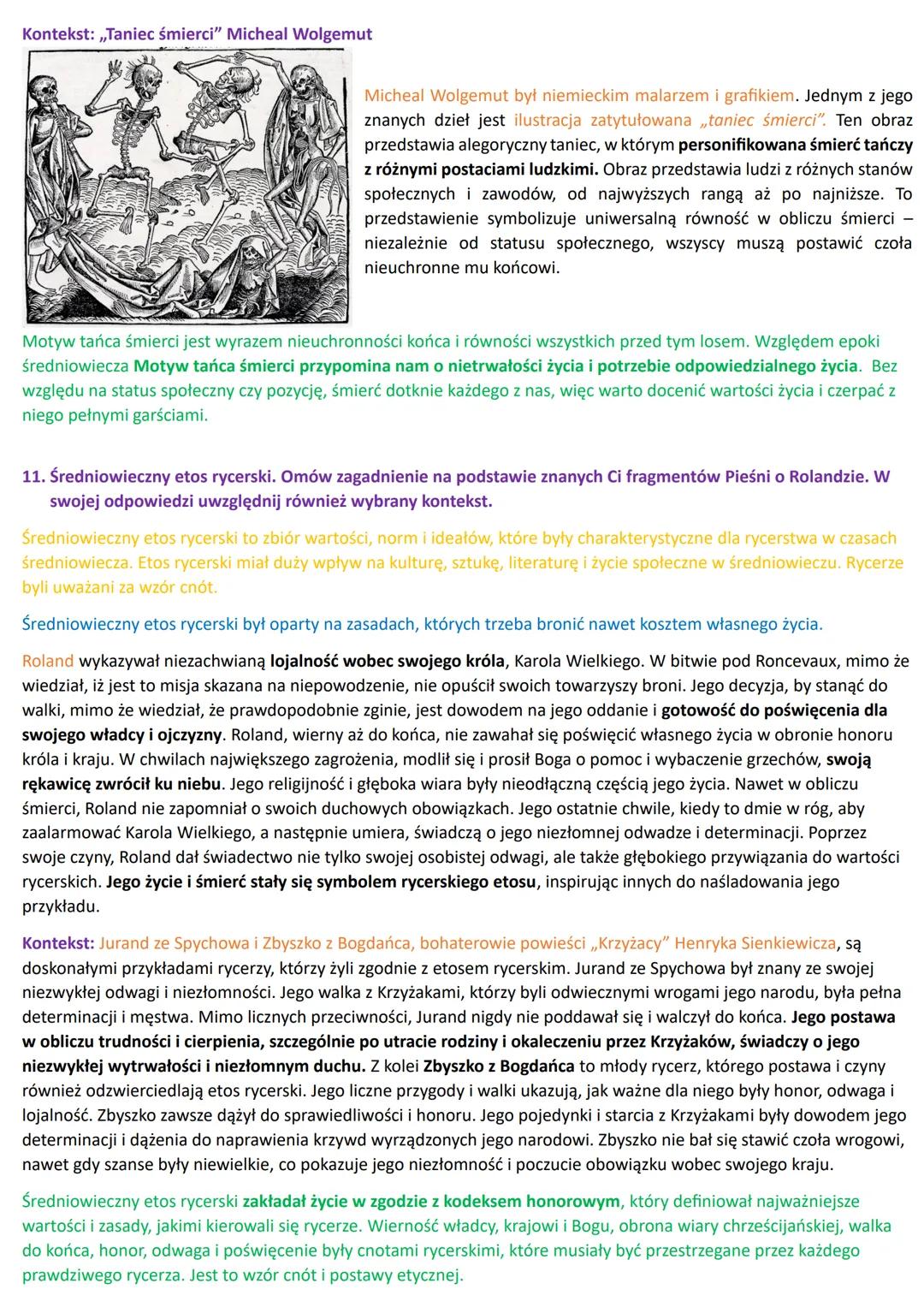 Kontekst: „Taniec śmierci" Micheal Wolgemut

Micheal Wolgemut był niemieckim malarzem i grafikiem. Jednym z jego znanych dzieł jest ilustracja zatytułowana „taniec śmierci". Ten obraz przedstawia alegoryczny taniec, w którym personifikowana śmierć tańczy z różnymi postaciami ludzkimi. Obraz przedstawia ludzi z różnych stanów społecznych i zawodów, od najwyższych rangą aż po najniższe. To przedstawienie symbolizuje uniwersalną równość w obliczu śmierci – niezależnie od statusu społecznego, wszyscy muszą postawić czoła nieuchronne mu końcowi.

Motyw tańca śmierci jest wyrazem nieuchronności końca i równości wszystkich przed tym losem. Względem epoki średniowiecza Motyw tańca śmierci przypomina nam o nietrwałości życia i potrzebie odpowiedzialnego życia. Bez względu na status społeczny czy pozycję, śmierć dotknie każdego z nas, więc warto docenić wartości życia i czerpać z niego pełnymi garściami.

11. Średniowieczny etos rycerski. Omów zagadnienie na podstawie znanych Ci fragmentów Pieśni o Rolandzie. W swojej odpowiedzi uwzględnij również wybrany kontekst.

Średniowieczny etos rycerski to zbiór wartości, norm i ideałów, które były charakterystyczne dla rycerstwa w czasach średniowiecza. Etos rycerski miał duży wpływ na kulturę, sztukę, literaturę i życie społeczne w średniowieczu. Rycerze byli uważani za wzór cnót.

Średniowieczny etos rycerski był oparty na zasadach, których trzeba bronić nawet kosztem własnego życia.

Roland wykazywał niezachwianą lojalność wobec swojego króla, Karola Wielkiego. W bitwie pod Roncevaux, mimo że wiedział, iż jest to misja skazana na niepowodzenie, nie opuścił swoich towarzyszy broni. Jego decyzja, by stanąć do walki, mimo że wiedział, że prawdopodobnie zginie, jest dowodem na jego oddanie i gotowość do poświęcenia dla swojego władcy i ojczyzny. Roland, wierny aż do końca, nie zawahał się poświęcić własnego życia w obronie honoru króla i kraju. W chwilach największego zagrożenia, modlił się i prosił Boga o pomoc i wybaczenie grzechów, swoją rękawicę zwrócił ku niebu. Jego religijność i głęboka wiara były nieodłączną częścią jego życia. Nawet w obliczu śmierci, Roland nie zapomniał o swoich duchowych obowiązkach. Jego ostatnie chwile, kiedy to dmie w róg, aby zaalarmować Karola Wielkiego, a następnie umiera, świadczą o jego niezłomnej odwadze i determinacji. Poprzez swoje czyny, Roland dał świadectwo nie tylko swojej osobistej odwagi, ale także głębokiego przywiązania do wartości rycerskich. Jego życie i śmierć stały się symbolem rycerskiego etosu, inspirując innych do naśladowania jego przykładu.

Kontekst: Jurand ze Spychowa i Zbyszko z Bogdańca, bohaterowie powieści „Krzyżacy" Henryka Sienkiewicza, są doskonałymi przykładami rycerzy, którzy żyli zgodnie z etosem rycerskim. Jurand ze Spychowa był znany ze swojej niezwykłej odwagi i niezłomności. Jego walka z Krzyżakami, którzy byli odwiecznymi wrogami jego narodu, była pełna determinacji i męstwa. Mimo licznych przeciwności, Jurand nigdy nie poddawał się i walczył do końca. Jego postawa w obliczu trudności i cierpienia, szczególnie po utracie rodziny i okaleczeniu przez Krzyżaków, świadczy o jego niezwykłej wytrwałości i niezłomnym duchu. Z kolei Zbyszko z Bogdańca to młody rycerz, którego postawa i czyny również odzwierciedlają etos rycerski. Jego liczne przygody i walki ukazują, jak ważne dla niego były honor, odwaga i lojalność. Zbyszko zawsze dążył do sprawiedliwości i honoru. Jego pojedynki i starcia z Krzyżakami były dowodem jego determinacji i dążenia do naprawienia krzywd wyrządzonych jego narodowi. Zbyszko nie bał się stawić czoła wrogowi, nawet gdy szanse były niewielkie, co pokazuje jego niezłomność i poczucie obowiązku wobec swojego kraju.

Średniowieczny etos rycerski zakładał życie w zgodzie z kodeksem honorowym, który definiował najważniejsze wartości i zasady, jakimi kierowali się rycerze. Wierność władcy, krajowi i Bogu, obrona wiary chrześcijańskiej, walka do końca, honor, odwaga i poświęcenie były cnotami rycerskimi, które musiały być przestrzegane przez każdego prawdziwego rycerza. Jest to wzór cnót i postawy etycznej.